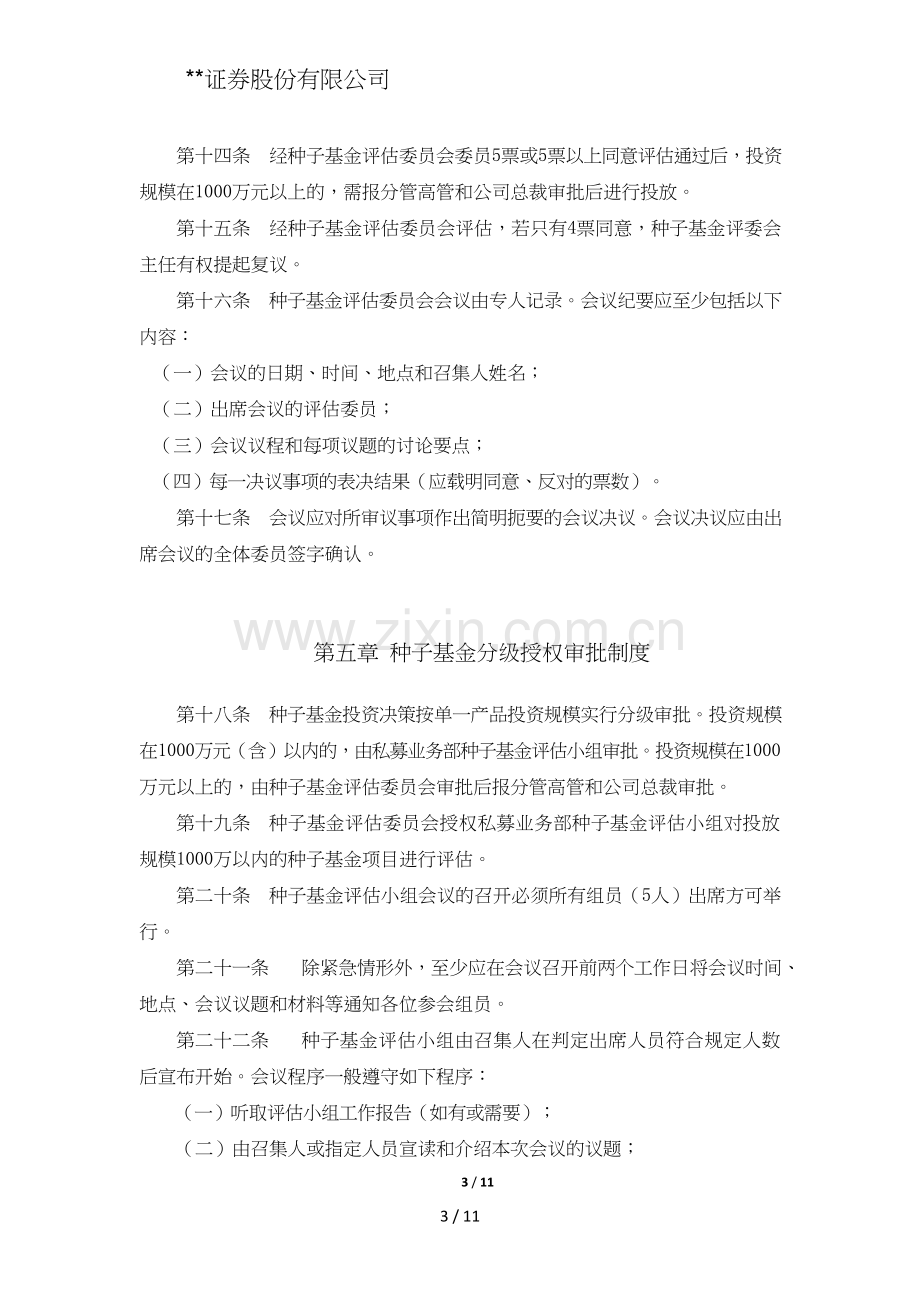 **证券股份有限公司

第十四条　经种子基金评估委员会委员5票或5票以上同意评估通过后，投资规模在1000万元以上的，需报分管高管和公司总裁审批后进行投放。

第十五条　经种子基金评估委员会评估，若只有4票同意，种子基金评委会主任有权提起复议。

第十六条　种子基金评估委员会会议由专人记录。会议纪要应至少包括以下内容：

（一）会议的日期、时间、地点和召集人姓名；

（二）出席会议的评估委员；

（三）会议议程和每项议题的讨论要点；

（四）每一决议事项的表决结果（应载明同意、反对的票数）。

第十七条　会议应对所审议事项作出简明扼要的会议决议。会议决议应由出席会议的全体委员签字确认。

第五章 种子基金分级授权审批制度

第十八条　种子基金投资决策按单一产品投资规模实行分级审批。投资规模在1000万元（含）以内的，由私募业务部种子基金评估小组审批。投资规模在1000万元以上的，由种子基金评估委员会审批后报分管高管和公司总裁审批。

第十九条　种子基金评估委员会授权私募业务部种子基金评估小组对投放规模1000万以内的种子基金项目进行评估。

第二十条　种子基金评估小组会议的召开必须所有组员（5人）出席方可举行。

第二十一条　除紧急情形外，至少应在会议召开前两个工作日将会议时间、地点、会议议题和材料等通知各位参会组员。

第二十二条　种子基金评估小组由召集人在判定出席人员符合规定人数后宣布开始。会议程序一般遵守如下程序：

（一）听取评估小组工作报告（如有或需要）；

（二）由召集人或指定人员宣读和介绍本次会议的议题；

3 / 11

3 / 11

www.zixin.com.cn